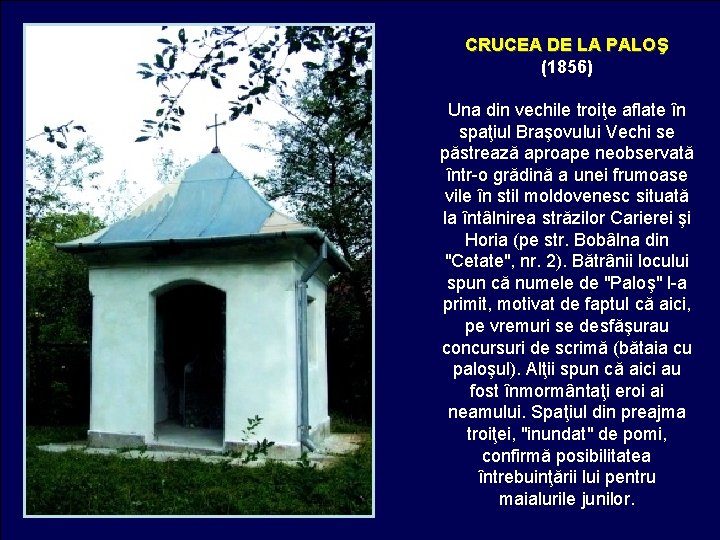 CRUCEA DE LA PALOŞ
(1856)

Una din vechile troiţe aflate în spaţiul Braşovului Vechi se păstrează aproape neobservată într-o grădină a unei frumoase vile în stil moldovenesc situată la întâlnirea străzilor Carierei şi Horia (pe str. Bobâlna din "Cetate", nr. 2). Bătrânii locului spun că numele de "Paloş" l-a primit, motivat de faptul că aici, pe vremuri se desfăşurau concursuri de scrimă (bătaia cu paloşul). Alţii spun că aici au fost înmormântaţi eroi ai neamului. Spaţiul din preajma troiţei, "inundat" de pomi, confirmă posibilitatea întrebuinţării lui pentru maialurile junilor.